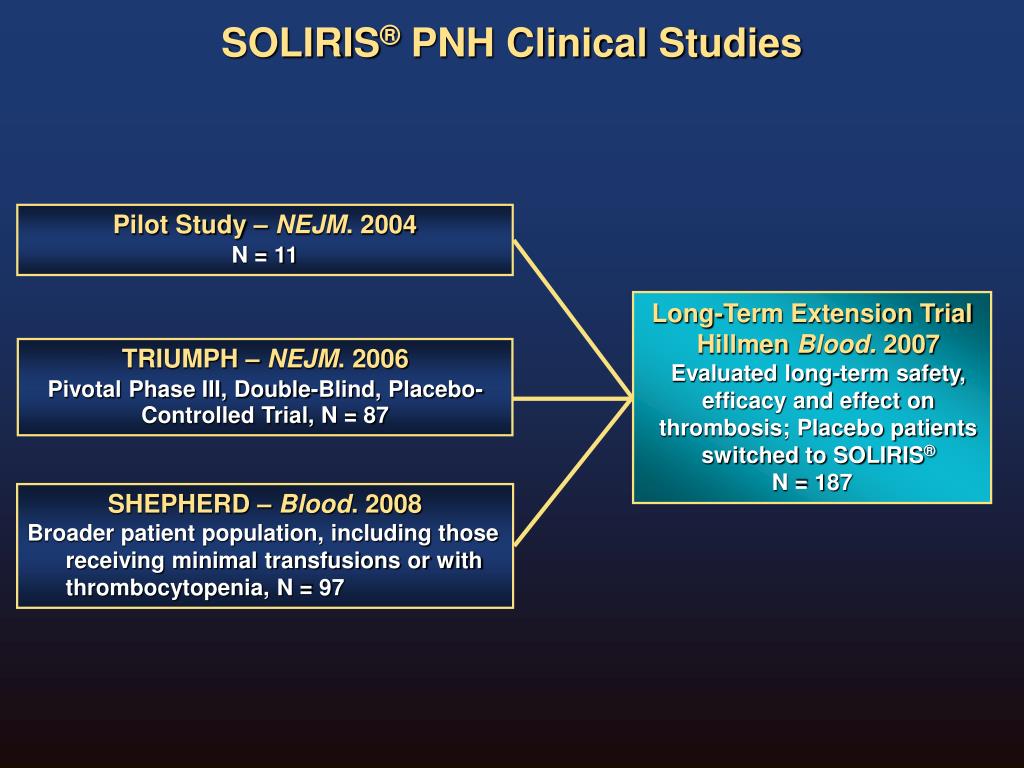 SOLIRIS® PNH Clinical Studies

Pilot Study – NEJM. 2004
N = 11

TRIUMPH – NEJM. 2006
Pivotal Phase III, Double-Blind, Placebo-Controlled Trial, N = 87

SHEPHERD – Blood. 2008
Broader patient population, including those receiving minimal transfusions or with thrombocytopenia, N = 97

Long-Term Extension Trial
Hillmen Blood. 2007
Evaluated long-term safety, efficacy and effect on thrombosis; Placebo patients switched to SOLIRIS®
N = 187